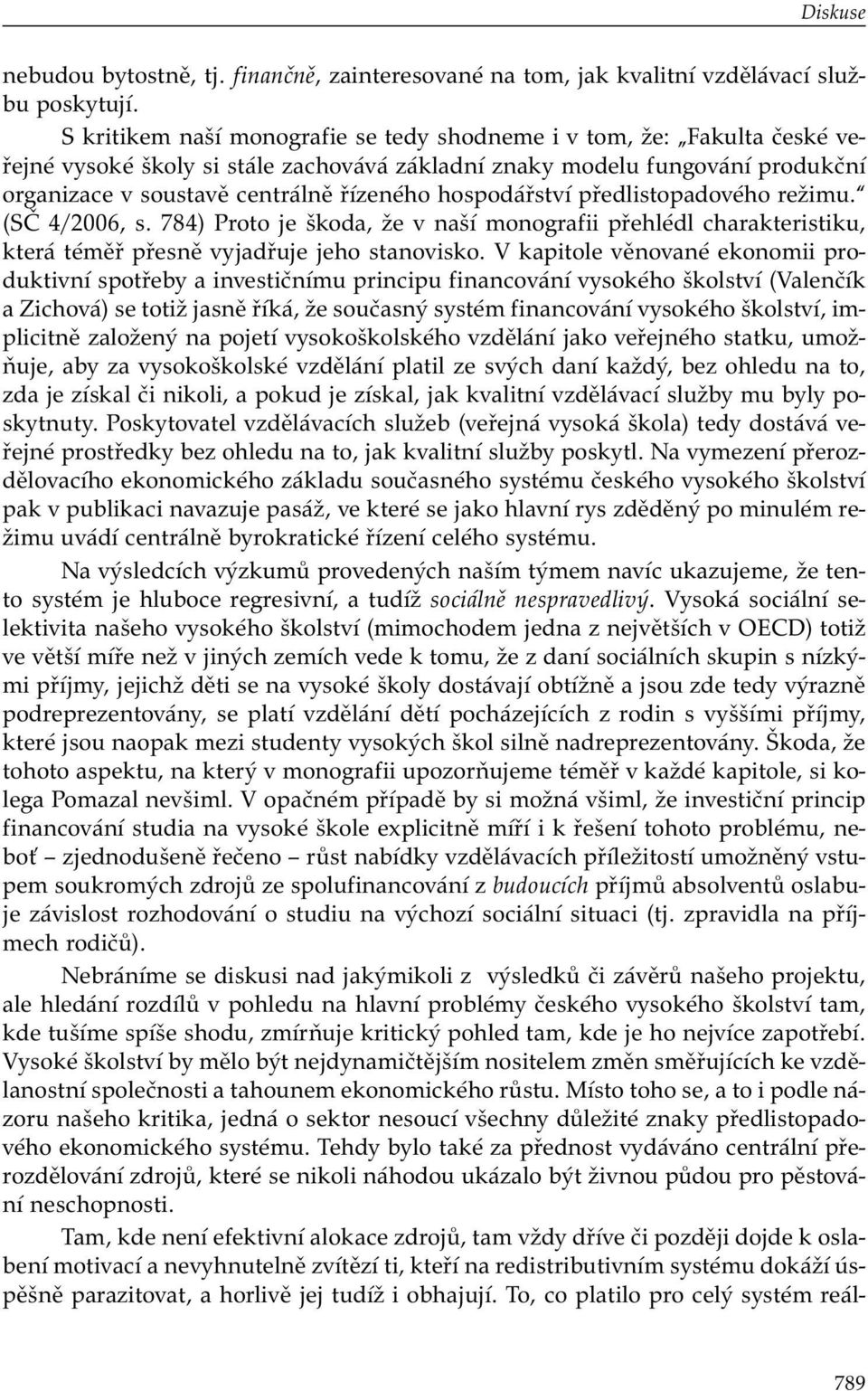 Diskuse

nebudou bytostně, tj. finančně, zainteresované na tom, jak kvalitní vzdělávací službu poskytují.

S kritikem naší monografie se tedy shodneme i v tom, že: „Fakulta české veřejné vysoké školy si stále zachovává základní znaky modelu fungování produkční organizace v soustavě centrálně řízeného hospodářství předlistopadového režimu.“ (SČ 4/2006, s. 784) Proto je škoda, že v naší monografii přehlédl charakteristiku, která téměř přesně vyjadřuje jeho stanovisko. V kapitole věnované ekonomii produktivní spotřeby a investičnímu principu financování vysokého školství (Valenčík a Zichová) se totiž jasně říká, že současný systém financování vysokého školství, implicitně založený na pojetí vysokoškolského vzdělání jako veřejného statku, umožňuje, aby za vysokoškolské vzdělání platil ze svých daní každý, bez ohledu na to, zda je získal či nikoli, a pokud je získal, jak kvalitní vzdělávací služby mu byly poskytnuty. Poskytovatel vzdělávacích služeb (veřejná vysoká škola) tedy dostává veřejné prostředky bez ohledu na to, jak kvalitní služby poskytl. Na vymezení přerozdělovacího ekonomického základu současného systému českého vysokého školství pak v publikaci navazuje pasáž, ve které se jako hlavní rys zděděný po minulém režimu uvádí centrálně byrokratické řízení celého systému.

Na výsledcích výzkumů provedených naším týmem navíc ukazujeme, že tento systém je hluboce regresivní, a tudíž sociálně nespravedlivý. Vysoká sociální selektivita našeho vysokého školství (mimochodem jedna z největších v OECD) totiž ve větší míře než v jiných zemích vede k tomu, že z daní sociálních skupin s nízkými příjmy, jejichž děti se na vysoké školy dostávají obtížně a jsou zde tedy výrazně podreprezentovány, se platí vzdělání dětí pocházejících z rodin s vyššími příjmy, které jsou naopak mezi studenty vysokých škol silně nadreprezentovány. Škoda, že tohoto aspektu, na který v monografii upozorňujeme téměř v každé kapitole, si kolega Pomazal nevšiml. V opačném případě by si možná všiml, že investiční princip financování studia na vysoké škole explicitně míří i k řešení tohoto problému, neboť – zjednodušeně řečeno – růst nabídky vzdělávacích příležitostí umožněný vstupem soukromých zdrojů ze spolufinancování z budoucích příjmů absolventů oslabuje závislost rozhodování o studiu na výchozí sociální situaci (tj. zpravidla na příjmech rodičů).

Nebráníme se diskusi nad jakýmikoli z výsledků či závěrů našeho projektu, ale hledání rozdílů v pohledu na hlavní problémy českého vysokého školství tam, kde tušíme spíše shodu, zmírňuje kritický pohled tam, kde je ho nejvíce zapotřebí. Vysoké školství by mělo být nejdynamičtějším nositelem změn směřujících ke vzdělanostní společnosti a tahounem ekonomického růstu. Místo toho se, a to i podle názoru našeho kritika, jedná o sektor nesoucí všechny důležité znaky předlistopadového ekonomického systému. Tehdy bylo také za přednost vydáváno centrální přerozdělování zdrojů, které se nikoli náhodou ukázalo být živnou půdou pro pěstování neschopnosti.

Tam, kde není efektivní alokace zdrojů, tam vždy dříve či později dojde k oslabení motivací a nevyhnutelně zvítězí ti, kteří na redistributivním systému dokáží úspěšně parazitovat, a horlivě jej tudíž i obhajují. To, co platilo pro celý systém reál-

789